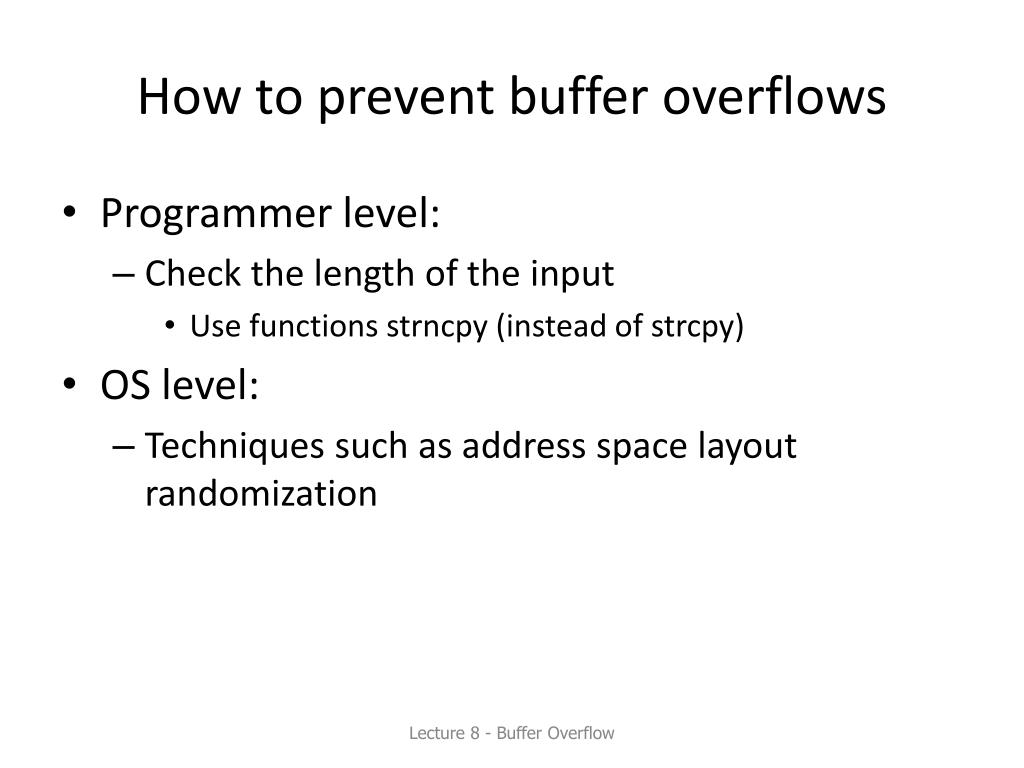 How to prevent buffer overflows

• Programmer level:
– Check the length of the input
• Use functions strncpy (instead of strcpy)
• OS level:
– Techniques such as address space layout randomization

Lecture 8 - Buffer Overflow